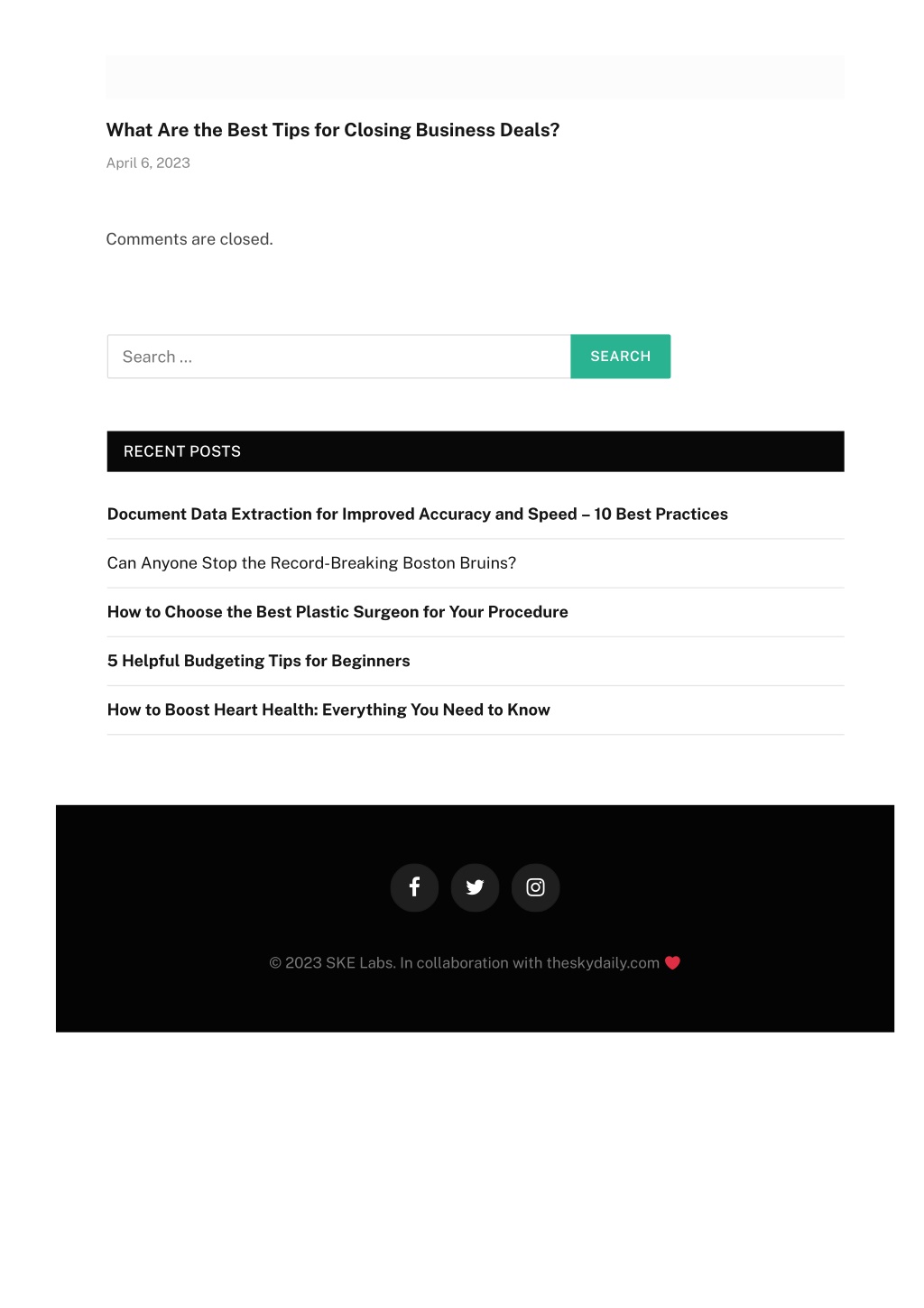 What Are the Best Tips for Closing Business Deals?

April 6, 2023

Comments are closed.

Search ...

SEARCH

RECENT POSTS

Document Data Extraction for Improved Accuracy and Speed – 10 Best Practices

Can Anyone Stop the Record-Breaking Boston Bruins?

How to Choose the Best Plastic Surgeon for Your Procedure

5 Helpful Budgeting Tips for Beginners

How to Boost Heart Health: Everything You Need to Know

© 2023 SKE Labs. In collaboration with theskydaily.com